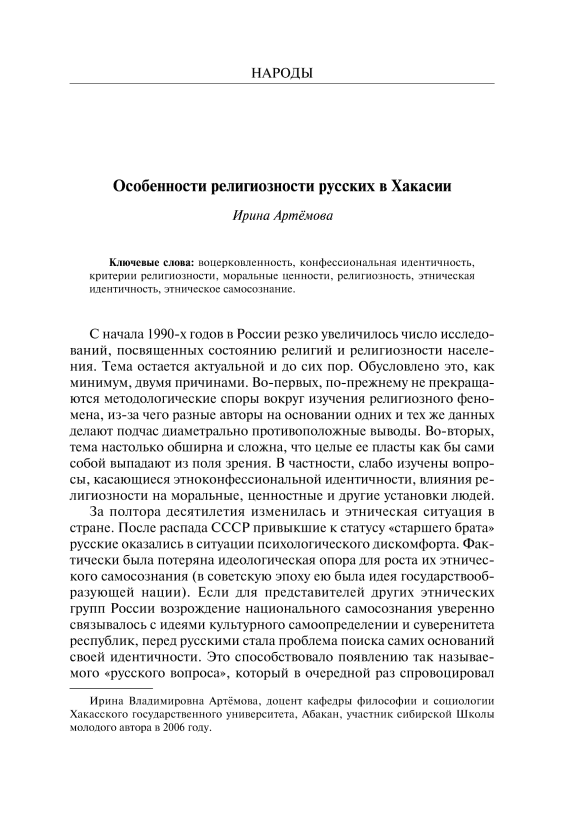 НАРОДЫ

Особенности религиозности русских в Хакасии

Ирина Артёмова

Ключевые слова: воцерковленность, конфессиональная идентичность, критерии религиозности, моральные ценности, религиозность, этническая идентичность, этническое самосознание.

С начала 1990-х годов в России резко увеличилось число исследований, посвященных состоянию религий и религиозности населения. Тема остается актуальной и до сих пор. Обусловлено это, как минимум, двумя причинами. Во-первых, по-прежнему не прекращаются методологические споры вокруг изучения религиозного феномена, из-за чего разные авторы на основании одних и тех же данных делают подчас диаметрально противоположные выводы. Во-вторых, тема настолько обширна и сложна, что целые ее пласты как бы сами собой выпадают из поля зрения. В частности, слабо изучены вопросы, касающиеся этноконфессиональной идентичности, влияния религиозности на моральные, ценностные и другие установки людей.

За полтора десятилетия изменилась и этническая ситуация в стране. После распада СССР привыкшие к статусу «старшего брата» русские оказались в ситуации психологического дискомфорта. Фактически была потеряна идеологическая опора для роста их этнического самосознания (в советскую эпоху ею была идея государствообразующей нации). Если для представителей других этнических групп России возрождение национального самосознания уверенно связывалось с идеями культурного самоопределении и суверенитета республик, перед русскими стала проблема поиска самих оснований своей идентичности. Это способствовало появлению так называемого «русского вопроса», который в очередной раз спровоцировал

Ирина Владимировна Артёмова, доцент кафедры философии и социологии Хакасского государственного университета, Абакан, участник сибирской Школы молодого автора в 2006 году.